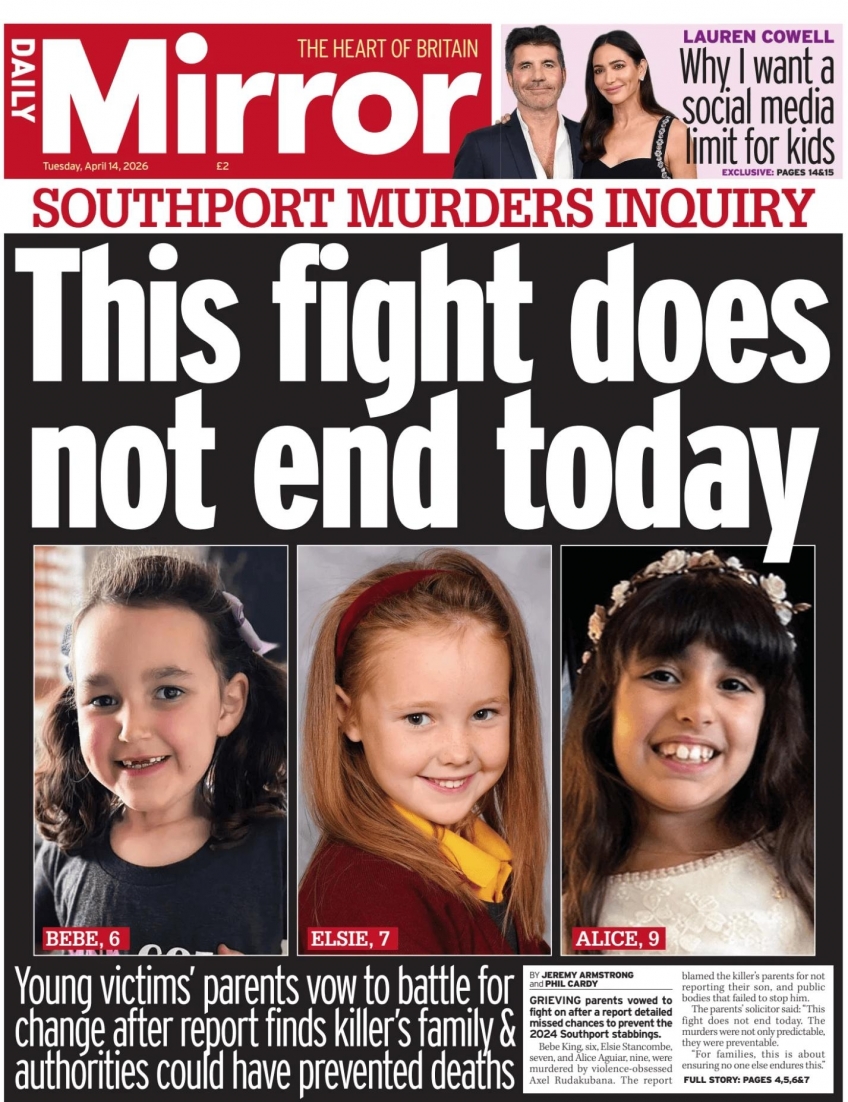 DAILY Mirror

THE HEART OF BRITAIN

Tuesday, April 14, 2026 £2

LAUREN COWELL

Why I want a social media limit for kids

EXCLUSIVE: PAGES 14&15

SOUTHPORT MURDERS INQUIRY

This fight does not end today

BEBE, 6

ELSIE, 7

ALICE, 9

Young victims' parents vow to battle for change after report finds killer's family & authorities could have prevented deaths

BY JEREMY ARMSTRONG and PHIL CARDY

GRIEVING parents vowed to fight on after a report detailed missed chances to prevent the 2024 Southport stabbings.

Bebe King, six, Elsie Stancombe, seven, and Alice Aguiar, nine, were murdered by violence-obsessed Axel Rudakubana. The report blamed the killer's parents for not reporting their son, and public bodies that failed to stop him.

The parents' solicitor said: "This fight does not end today. The murders were not only predictable, they were preventable.

"For families, this is about ensuring no one else endures this."

FULL STORY: PAGES 4,5,6&7